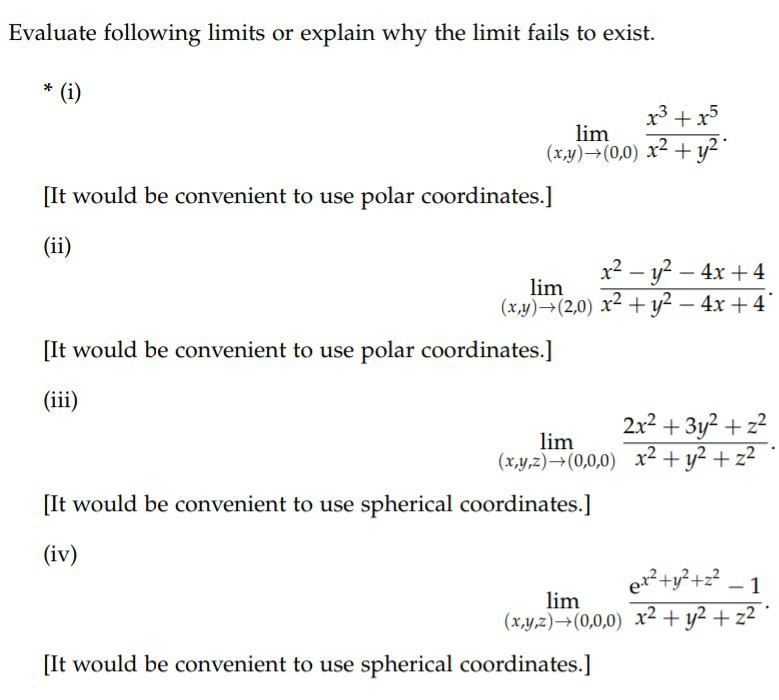 Evaluate following limits or explain why the limit fails to exist.

* (i)

$$\lim_{(x,y)\to(0,0)} \frac{x^3+x^5}{x^2+y^2}.$$

[It would be convenient to use polar coordinates.]

(ii)

$$\lim_{(x,y)\to(2,0)} \frac{x^2-y^2-4x+4}{x^2+y^2-4x+4}.$$

[It would be convenient to use polar coordinates.]

(iii)

$$\lim_{(x,y,z)\to(0,0,0)} \frac{2x^2+3y^2+z^2}{x^2+y^2+z^2}.$$

[It would be convenient to use spherical coordinates.]

(iv)

$$\lim_{(x,y,z)\to(0,0,0)} \frac{e^{x^2+y^2+z^2}-1}{x^2+y^2+z^2}.$$

[It would be convenient to use spherical coordinates.]